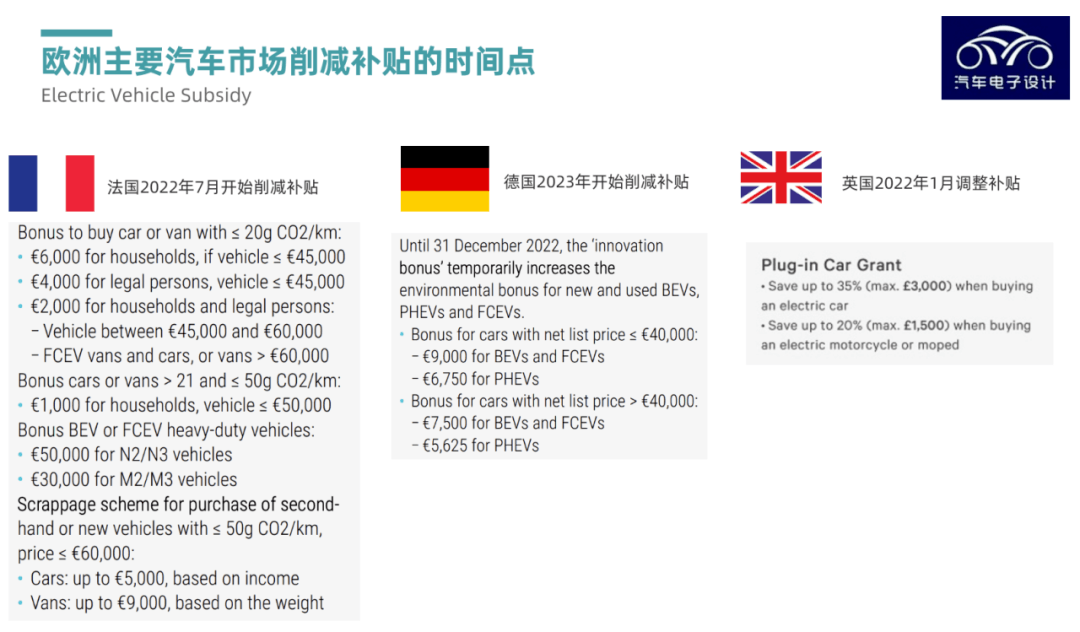 欧洲主要汽车市场削减补贴的时间点
Electric Vehicle Subsidy

汽车电子设计

法国2022年7月开始削减补贴

Bonus to buy car or van with ≤ 20g CO2/km:
• €6,000 for households, if vehicle ≤ €45,000
• €4,000 for legal persons, vehicle ≤ €45,000
• €2,000 for households and legal persons:
– Vehicle between €45,000 and €60,000
– FCEV vans and cars, or vans > €60,000
Bonus cars or vans > 21 and ≤ 50g CO2/km:
• €1,000 for households, vehicle ≤ €50,000
Bonus BEV or FCEV heavy-duty vehicles:
• €50,000 for N2/N3 vehicles
• €30,000 for M2/M3 vehicles
Scrappage scheme for purchase of second-hand or new vehicles with ≤ 50g CO2/km, price ≤ €60,000:
• Cars: up to €5,000, based on income
• Vans: up to €9,000, based on the weight

德国2023年开始削减补贴

Until 31 December 2022, the 'innovation bonus' temporarily increases the environmental bonus for new and used BEVs, PHEVs and FCEVs.
• Bonus for cars with net list price ≤ €40,000:
– €9,000 for BEVs and FCEVs
– €6,750 for PHEVs
• Bonus for cars with net list price > €40,000:
– €7,500 for BEVs and FCEVs
– €5,625 for PHEVs

英国2022年1月调整补贴

Plug-in Car Grant
• Save up to 35% (max. £3,000) when buying an electric car
• Save up to 20% (max. £1,500) when buying an electric motorcycle or moped